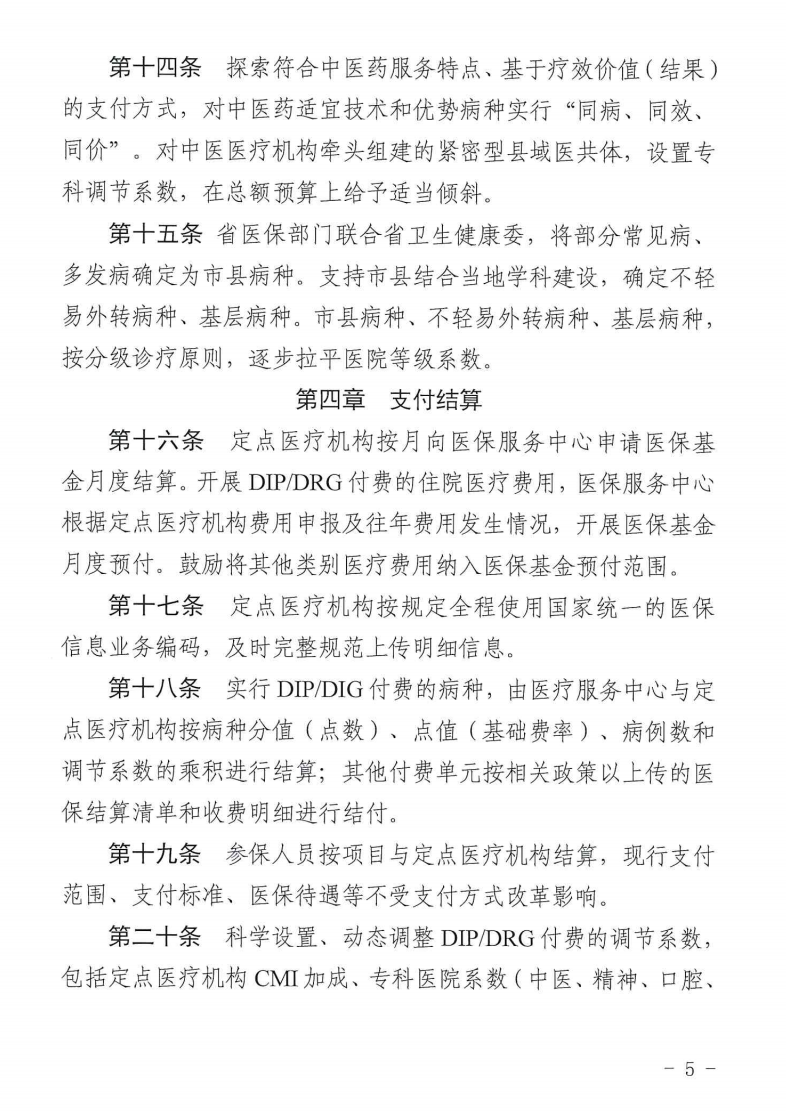 第十四条　探索符合中医药服务特点、基于疗效价值（结果）的支付方式，对中医药适宜技术和优势病种实行“同病、同效、同价”。对中医医疗机构牵头组建的紧密型县域医共体，设置专科调节系数，在总额预算上给予适当倾斜。

第十五条　省医保部门联合省卫生健康委，将部分常见病、多发病确定为市县病种。支持市县结合当地学科建设，确定不轻易外转病种、基层病种。市县病种、不轻易外转病种、基层病种，按分级诊疗原则，逐步拉平医院等级系数。

第四章　支付结算

第十六条　定点医疗机构按月向医保服务中心申请医保基金月度结算。开展 DIP/DRG 付费的住院医疗费用，医保服务中心根据定点医疗机构费用申报及往年费用发生情况，开展医保基金月度预付。鼓励将其他类别医疗费用纳入医保基金预付范围。

第十七条　定点医疗机构按规定全程使用国家统一的医保信息业务编码，及时完整规范上传明细信息。

第十八条　实行 DIP/DIG 付费的病种，由医疗服务中心与定点医疗机构按病种分值（点数）、点值（基础费率）、病例数和调节系数的乘积进行结算；其他付费单元按相关政策以上传的医保结算清单和收费明细进行结付。

第十九条　参保人员按项目与定点医疗机构结算，现行支付范围、支付标准、医保待遇等不受支付方式改革影响。

第二十条　科学设置、动态调整 DIP/DRG 付费的调节系数，包括定点医疗机构 CMI 加成、专科医院系数（中医、精神、口腔、

－ 5 －